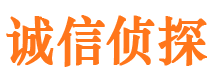 诚信侦探